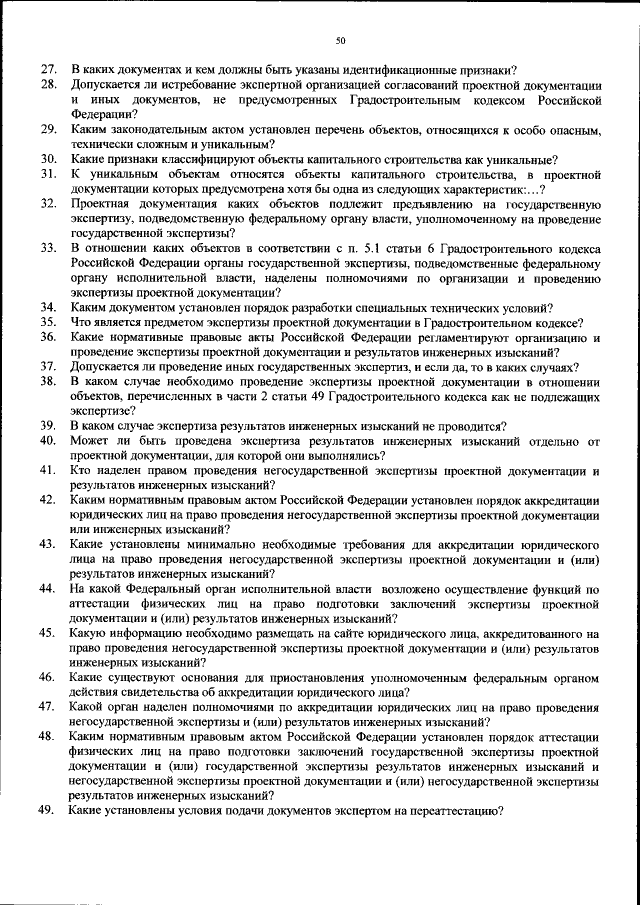 50

27. В каких документах и кем должны быть указаны идентификационные признаки?
28. Допускается ли истребование экспертной организацией согласований проектной документации и иных документов, не предусмотренных Градостроительным кодексом Российской Федерации?
29. Каким законодательным актом установлен перечень объектов, относящихся к особо опасным, технически сложным и уникальным?
30. Какие признаки классифицируют объекты капитального строительства как уникальные?
31. К уникальным объектам относятся объекты капитального строительства, в проектной документации которых предусмотрена хотя бы одна из следующих характеристик:…?
32. Проектная документация каких объектов подлежит предъявлению на государственную экспертизу, подведомственную федеральному органу власти, уполномоченному на проведение государственной экспертизы?
33. В отношении каких объектов в соответствии с п. 5.1 статьи 6 Градостроительного кодекса Российской Федерации органы государственной экспертизы, подведомственные федеральному органу исполнительной власти, наделены полномочиями по организации и проведению экспертизы проектной документации?
34. Каким документом установлен порядок разработки специальных технических условий?
35. Что является предметом экспертизы проектной документации в Градостроительном кодексе?
36. Какие нормативные правовые акты Российской Федерации регламентируют организацию и проведение экспертизы проектной документации и результатов инженерных изысканий?
37. Допускается ли проведение иных государственных экспертиз, и если да, то в каких случаях?
38. В каком случае необходимо проведение экспертизы проектной документации в отношении объектов, перечисленных в части 2 статьи 49 Градостроительного кодекса как не подлежащих экспертизе?
39. В каком случае экспертиза результатов инженерных изысканий не проводится?
40. Может ли быть проведена экспертиза результатов инженерных изысканий отдельно от проектной документации, для которой они выполнялись?
41. Кто наделен правом проведения негосударственной экспертизы проектной документации и результатов инженерных изысканий?
42. Каким нормативным правовым актом Российской Федерации установлен порядок аккредитации юридических лиц на право проведения негосударственной экспертизы проектной документации или инженерных изысканий?
43. Какие установлены минимально необходимые требования для аккредитации юридического лица на право проведения негосударственной экспертизы проектной документации и (или) результатов инженерных изысканий?
44. На какой Федеральный орган исполнительной власти возложено осуществление функций по аттестации физических лиц на право подготовки заключений экспертизы проектной документации и (или) результатов инженерных изысканий?
45. Какую информацию необходимо размещать на сайте юридического лица, аккредитованного на право проведения негосударственной экспертизы проектной документации и (или) результатов инженерных изысканий?
46. Какие существуют основания для приостановления уполномоченным федеральным органом действия свидетельства об аккредитации юридического лица?
47. Какой орган наделен полномочиями по аккредитации юридических лиц на право проведения негосударственной экспертизы и (или) результатов инженерных изысканий?
48. Каким нормативным правовым актом Российской Федерации установлен порядок аттестации физических лиц на право подготовки заключений государственной экспертизы проектной документации и (или) государственной экспертизы результатов инженерных изысканий и негосударственной экспертизы проектной документации и (или) негосударственной экспертизы результатов инженерных изысканий?
49. Какие установлены условия подачи документов экспертом на переаттестацию?